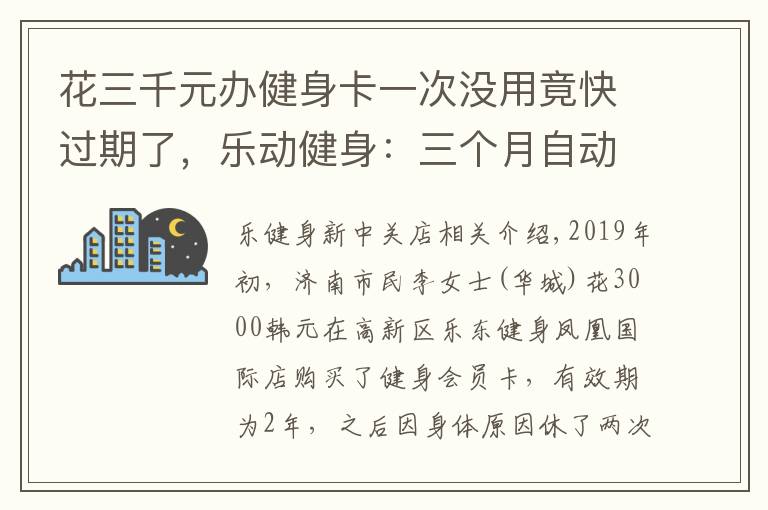 花三千元办健身卡一次没用竟快过期了，乐动健身：三个月自动

乐健身新中关店相关介绍,2019年初，济南市民李女士(华城)花3000韩元在高新区乐东健身凤凰国际店购买了健身会员卡，有效期为2年，之后因身体原因休了两次